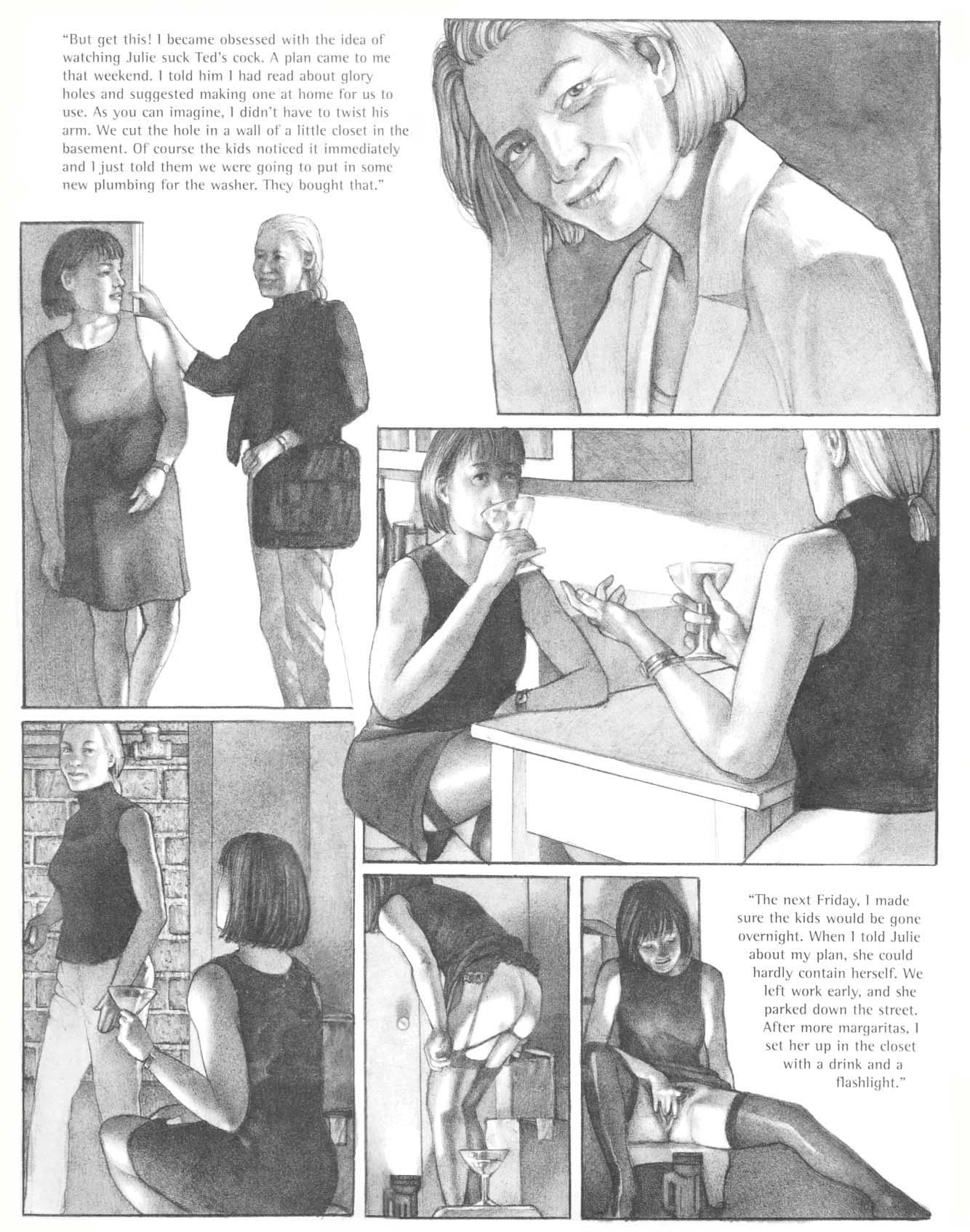 "But get this! I became obsessed with the idea of watching Julie suck Ted's cock. A plan came to me that weekend. I told him I had read about glory holes and suggested making one at home for us to use. As you can imagine, I didn't have to twist his arm. We cut the hole in a wall of a little closet in the basement. Of course the kids noticed it immediately and I just told them we were going to put in some new plumbing for the washer. They bought that."

"The next Friday, I made sure the kids would be gone overnight. When I told Julie about my plan, she could hardly contain herself. We left work early, and she parked down the street. After more margaritas, I set her up in the closet with a drink and a flashlight."